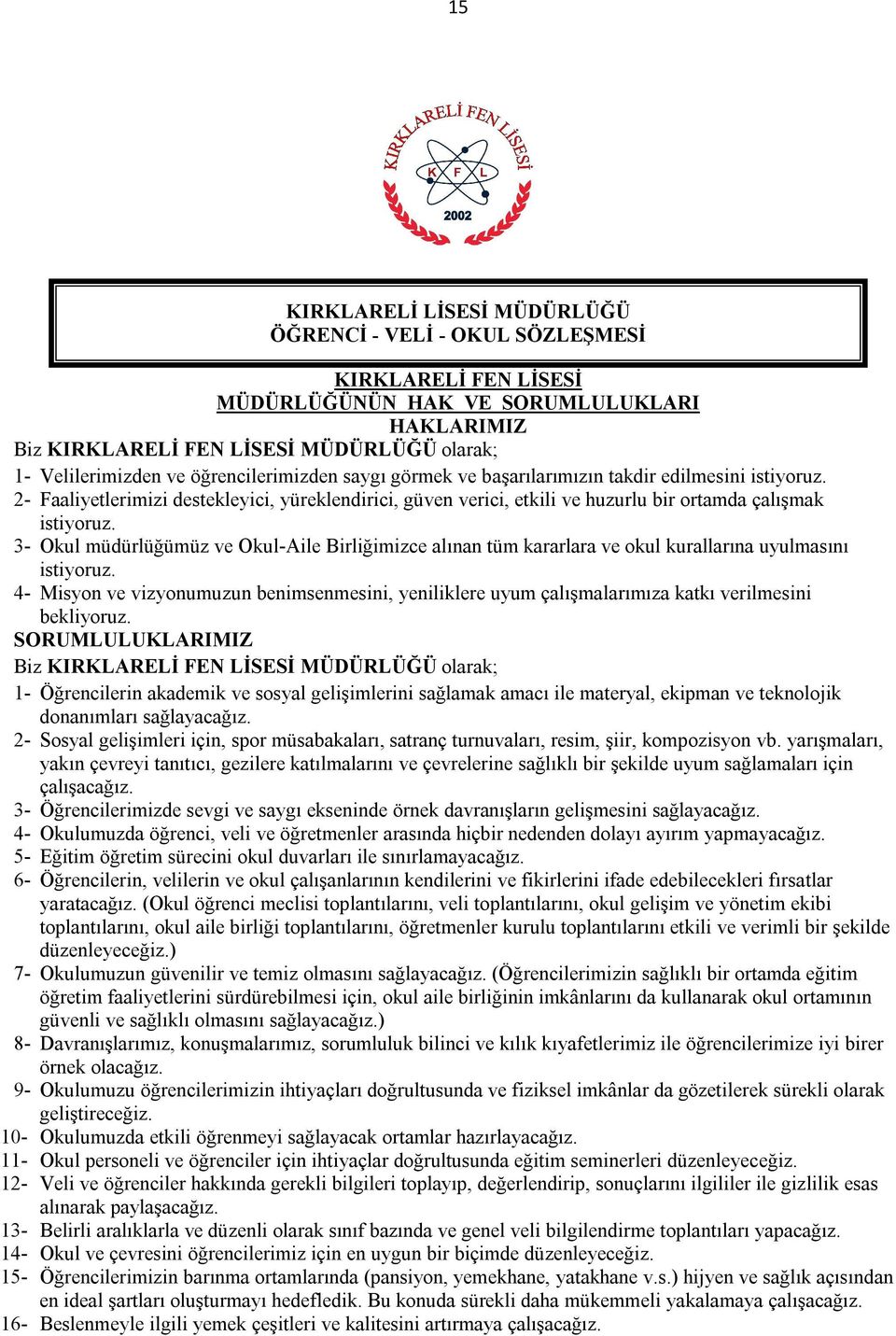 15

KIRKLARELİ FEN LİSESİ

K F L

2002

KIRKLARELİ LİSESİ MÜDÜRLÜĞÜ
ÖĞRENCİ - VELİ - OKUL SÖZLEŞMESİ

KIRKLARELİ FEN LİSESİ
MÜDÜRLÜĞÜNÜN HAK VE SORUMLULUKLARI
HAKLARIMIZ

Biz KIRKLARELİ FEN LİSESİ MÜDÜRLÜĞÜ olarak;

1- Velilerimizden ve öğrencilerimizden saygı görmek ve başarılarımızın takdir edilmesini istiyoruz.
2- Faaliyetlerimizi destekleyici, yüreklendirici, güven verici, etkili ve huzurlu bir ortamda çalışmak istiyoruz.
3- Okul müdürlüğümüz ve Okul-Aile Birliğimizce alınan tüm kararlara ve okul kurallarına uyulmasını istiyoruz.
4- Misyon ve vizyonumuzun benimsenmesini, yeniliklere uyum çalışmalarımıza katkı verilmesini bekliyoruz.

SORUMLULUKLARIMIZ

Biz KIRKLARELİ FEN LİSESİ MÜDÜRLÜĞÜ olarak;

1- Öğrencilerin akademik ve sosyal gelişimlerini sağlamak amacı ile materyal, ekipman ve teknolojik donanımları sağlayacağız.
2- Sosyal gelişimleri için, spor müsabakaları, satranç turnuvaları, resim, şiir, kompozisyon vb. yarışmaları, yakın çevreyi tanıtıcı, gezilere katılmalarını ve çevrelerine sağlıklı bir şekilde uyum sağlamaları için çalışacağız.
3- Öğrencilerimizde sevgi ve saygı ekseninde örnek davranışların gelişmesini sağlayacağız.
4- Okulumuzda öğrenci, veli ve öğretmenler arasında hiçbir nedenden dolayı ayırım yapmayacağız.
5- Eğitim öğretim sürecini okul duvarları ile sınırlamayacağız.
6- Öğrencilerin, velilerin ve okul çalışanlarının kendilerini ve fikirlerini ifade edebilecekleri fırsatlar yaratacağız. (Okul öğrenci meclisi toplantılarını, veli toplantılarını, okul gelişim ve yönetim ekibi toplantılarını, okul aile birliği toplantılarını, öğretmenler kurulu toplantılarını etkili ve verimli bir şekilde düzenleyeceğiz.)
7- Okulumuzun güvenilir ve temiz olmasını sağlayacağız. (Öğrencilerimizin sağlıklı bir ortamda eğitim öğretim faaliyetlerini sürdürebilmesi için, okul aile birliğinin imkânlarını da kullanarak okul ortamının güvenli ve sağlıklı olmasını sağlayacağız.)
8- Davranışlarımız, konuşmalarımız, sorumluluk bilinci ve kılık kıyafetlerimiz ile öğrencilerimize iyi birer örnek olacağız.
9- Okulumuzu öğrencilerimizin ihtiyaçları doğrultusunda ve fiziksel imkânlar da gözetilerek sürekli olarak geliştireceğiz.
10- Okulumuzda etkili öğrenmeyi sağlayacak ortamlar hazırlayacağız.
11- Okul personeli ve öğrenciler için ihtiyaçlar doğrultusunda eğitim seminerleri düzenleyeceğiz.
12- Veli ve öğrenciler hakkında gerekli bilgileri toplayıp, değerlendirip, sonuçlarını ilgililer ile gizlilik esas alınarak paylaşacağız.
13- Belirli aralıklarla ve düzenli olarak sınıf bazında ve genel veli bilgilendirme toplantıları yapacağız.
14- Okul ve çevresini öğrencilerimiz için en uygun bir biçimde düzenleyeceğiz.
15- Öğrencilerimizin barınma ortamlarında (pansiyon, yemekhane, yatakhane v.s.) hijyen ve sağlık açısından en ideal şartları oluşturmayı hedefledik. Bu konuda sürekli daha mükemmeli yakalamaya çalışacağız.
16- Beslenmeyle ilgili yemek çeşitleri ve kalitesini artırmaya çalışacağız.